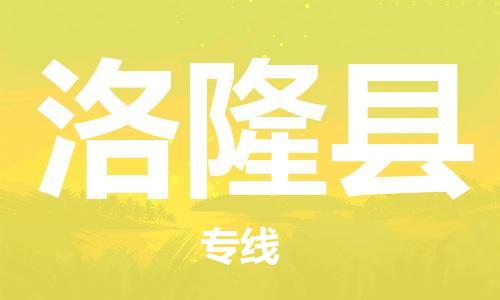 洛隆县

专线